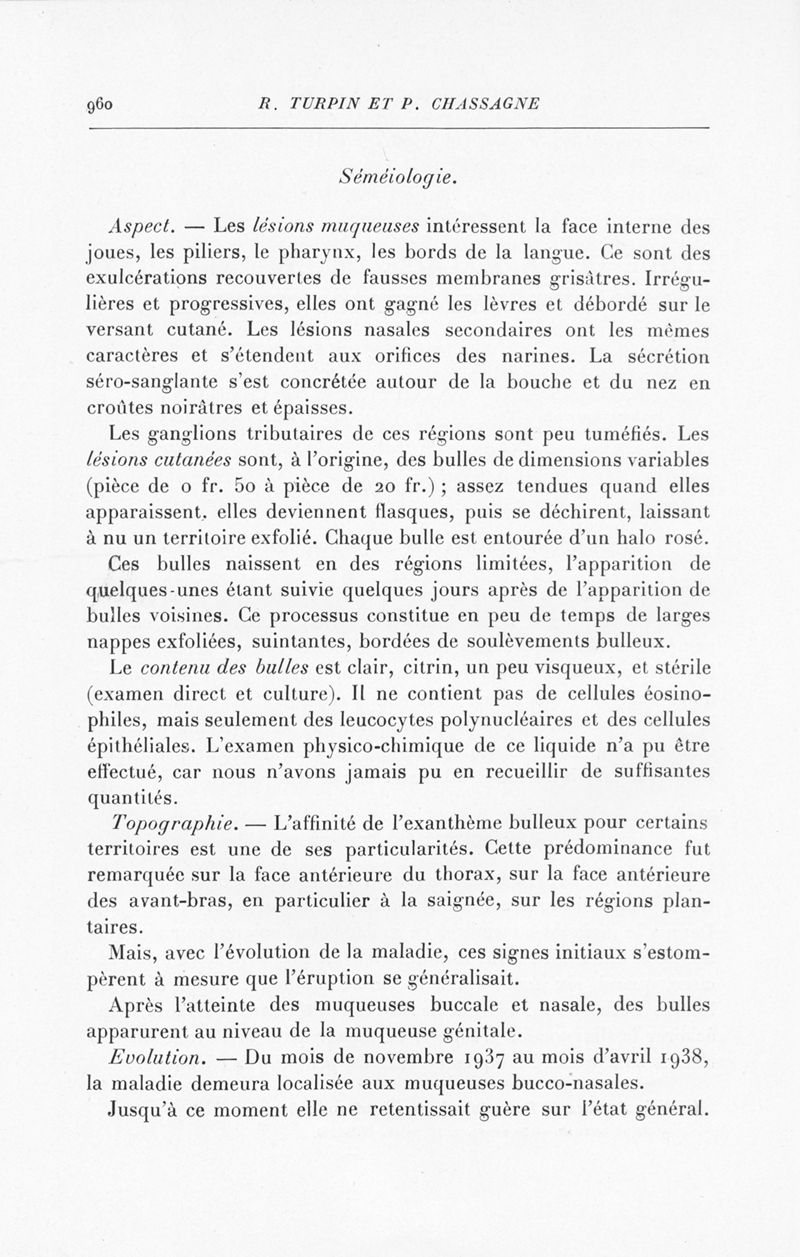 960 R. TURPIN ET P. CHASSAGNE

Séméiologie.

Aspect. — Les lésions muqueuses intéressent la face interne des joues, les piliers, le pharynx, les bords de la langue. Ce sont des exulcérations recouvertes de fausses membranes grisâtres. Irrégulières et progressives, elles ont gagné les lèvres et débordé sur le versant cutané. Les lésions nasales secondaires ont les mêmes caractères et s'étendent aux orifices des narines. La sécrétion séro-sanglante s'est concrétée autour de la bouche et du nez en croûtes noirâtres et épaisses.

Les ganglions tributaires de ces régions sont peu tuméfiés. Les lésions cutanées sont, à l'origine, des bulles de dimensions variables (pièce de 0 fr. 50 à pièce de 20 fr.) ; assez tendues quand elles apparaissent, elles deviennent flasques, puis se déchirent, laissant à nu un territoire exfolié. Chaque bulle est entourée d'un halo rosé.

Ces bulles naissent en des régions limitées, l'apparition de quelques-unes étant suivie quelques jours après de l'apparition de bulles voisines. Ce processus constitue en peu de temps de larges nappes exfoliées, suintantes, bordées de soulèvements bulleux.

Le contenu des bulles est clair, citrin, un peu visqueux, et stérile (examen direct et culture). Il ne contient pas de cellules éosinophiles, mais seulement des leucocytes polynucléaires et des cellules épithéliales. L'examen physico-chimique de ce liquide n'a pu être effectué, car nous n'avons jamais pu en recueillir de suffisantes quantités.

Topographie. — L'affinité de l'exanthème bulleux pour certains territoires est une de ses particularités. Cette prédominance fut remarquée sur la face antérieure du thorax, sur la face antérieure des avant-bras, en particulier à la saignée, sur les régions plantaires.

Mais, avec l'évolution de la maladie, ces signes initiaux s'estompèrent à mesure que l'éruption se généralisait.

Après l'atteinte des muqueuses buccale et nasale, des bulles apparurent au niveau de la muqueuse génitale.

Evolution. — Du mois de novembre 1937 au mois d'avril 1938, la maladie demeura localisée aux muqueuses bucco-nasales.

Jusqu'à ce moment elle ne retentissait guère sur l'état général.